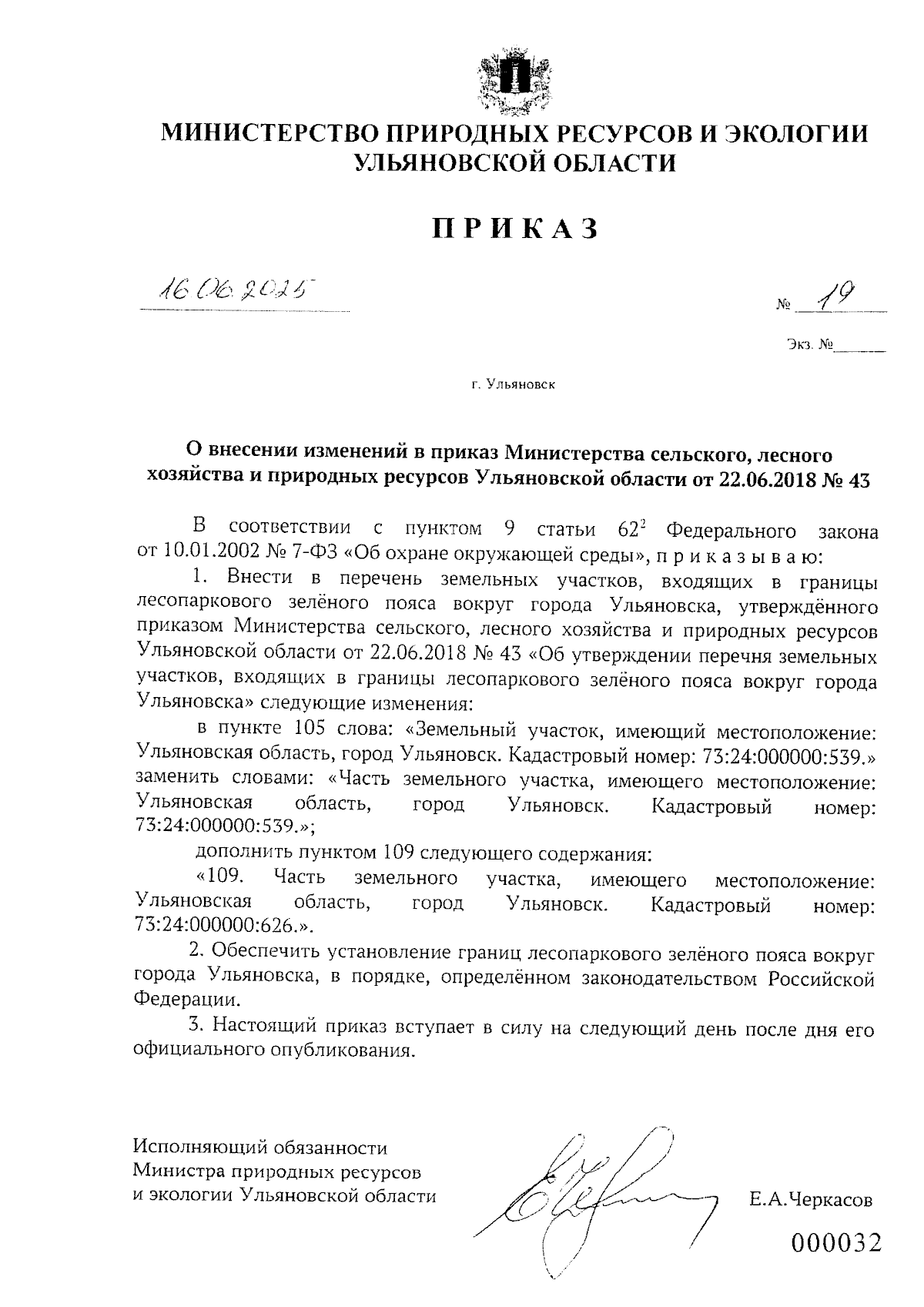 МИНИСТЕРСТВО ПРИРОДНЫХ РЕСУРСОВ И ЭКОЛОГИИ УЛЬЯНОВСКОЙ ОБЛАСТИ

ПРИКАЗ

16.06.2025

№ 19

Экз. №______

г. Ульяновск

О внесении изменений в приказ Министерства сельского, лесного хозяйства и природных ресурсов Ульяновской области от 22.06.2018 № 43

В соответствии с пунктом 9 статьи $62^2$ Федерального закона от 10.01.2002 № 7-ФЗ «Об охране окружающей среды», п р и к а з ы в а ю:

1. Внести в перечень земельных участков, входящих в границы лесопаркового зелёного пояса вокруг города Ульяновска, утверждённого приказом Министерства сельского, лесного хозяйства и природных ресурсов Ульяновской области от 22.06.2018 № 43 «Об утверждении перечня земельных участков, входящих в границы лесопаркового зелёного пояса вокруг города Ульяновска» следующие изменения:

в пункте 105 слова: «Земельный участок, имеющий местоположение: Ульяновская область, город Ульяновск. Кадастровый номер: 73:24:000000:539.» заменить словами: «Часть земельного участка, имеющего местоположение: Ульяновская область, город Ульяновск. Кадастровый номер: 73:24:000000:539.»;

дополнить пунктом 109 следующего содержания:

«109. Часть земельного участка, имеющего местоположение: Ульяновская область, город Ульяновск. Кадастровый номер: 73:24:000000:626.».

2. Обеспечить установление границ лесопаркового зелёного пояса вокруг города Ульяновска, в порядке, определённом законодательством Российской Федерации.

3. Настоящий приказ вступает в силу на следующий день после дня его официального опубликования.

Исполняющий обязанности Министра природных ресурсов и экологии Ульяновской области

Е.А.Черкасов

000032